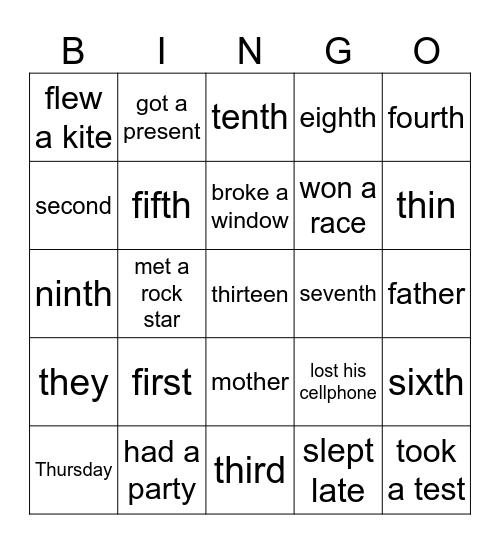 | B | I | N | G | O |
|---|---|---|---|---|
| flew a kite | got a present | tenth | eighth | fourth |
| second | fifth | broke a window | won a race | thin |
| ninth | met a rock star | thirteen | seventh | father |
| they | first | mother | lost his cellphone | sixth |
| Thursday | had a party | third | slept late | took a test |